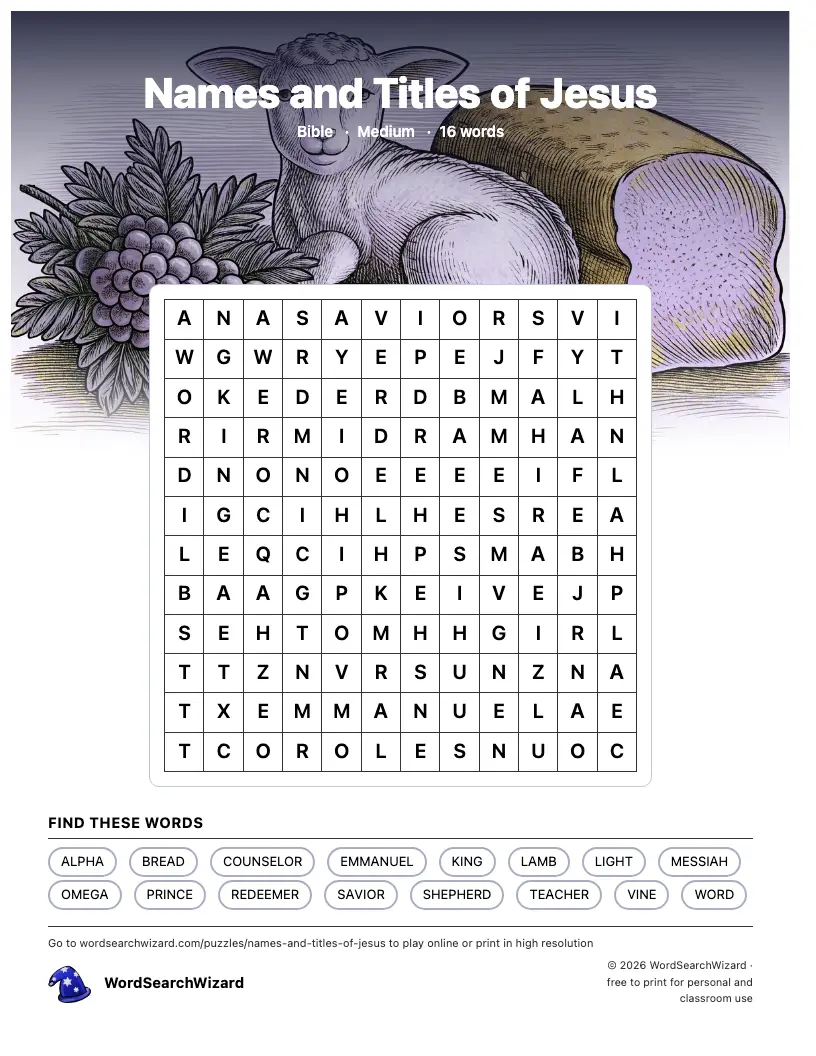 Names and Titles of Jesus
Bible · Medium · 16 words

| A | N | A | S | A | V | I | O | R | S | V | I |
|---|---|---|---|---|---|---|---|---|---|---|---|
| W | G | W | R | Y | E | P | E | J | F | Y | T |
| O | K | E | D | E | R | D | B | M | A | L | H |
| R | I | R | M | I | D | R | A | M | H | A | N |
| D | N | O | N | O | E | E | E | E | I | F | L |
| I | G | C | I | H | L | H | E | S | R | E | A |
| L | E | Q | C | I | H | P | S | M | A | B | H |
| B | A | A | G | P | K | E | I | V | E | J | P |
| S | E | H | T | O | M | H | H | G | I | R | L |
| T | T | Z | N | V | R | S | U | N | Z | N | A |
| T | X | E | M | M | A | N | U | E | L | A | E |
| T | C | O | R | O | L | E | S | N | U | O | C |

FIND THESE WORDS

ALPHA BREAD COUNSELOR EMMANUEL KING LAMB LIGHT MESSIAH
OMEGA PRINCE REDEEMER SAVIOR SHEPHERD TEACHER VINE WORD

Go to wordsearchwizard.com/puzzles/names-and-titles-of-jesus to play online or print in high resolution

WordSearchWizard

© 2026 WordSearchWizard · free to print for personal and classroom use